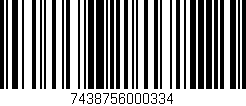 7438756000334